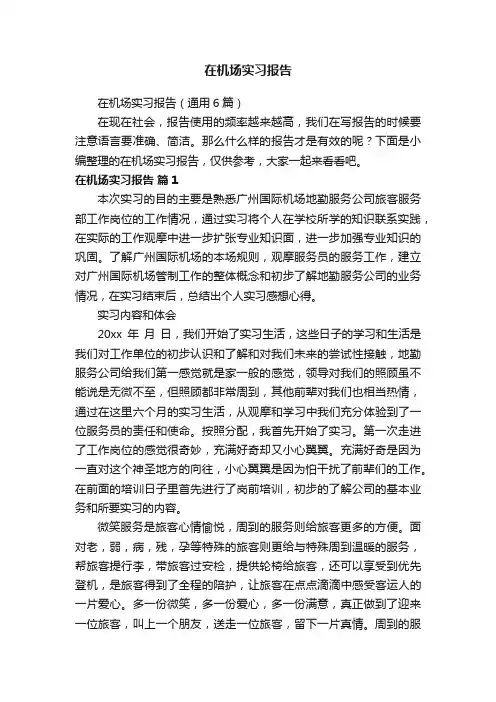 在机场实习报告

在机场实习报告（通用6篇）

在现在社会，报告使用的频率越来越高，我们在写报告的时候要注意语言要准确、简洁。那么什么样的报告才是有效的呢？下面是小编整理的在机场实习报告，仅供参考，大家一起来看看吧。

在机场实习报告 篇1

本次实习的目的主要是熟悉广州国际机场地勤服务公司旅客服务部工作岗位的工作情况，通过实习将个人在学校所学的知识联系实践，在实际的工作观摩中进一步扩张专业知识面，进一步加强专业知识的巩固。了解广州国际机场的本场规则，观摩服务员的服务工作，建立对广州国际机场管制工作的整体概念和初步了解地勤服务公司的业务情况，在实习结束后，总结出个人实习感想心得。

实习内容和体会

20xx 年 月 日，我们开始了实习生活，这些日子的学习和生活是我们对工作单位的初步认识和了解和对我们未来的尝试性接触，地勤服务公司给我们第一感觉就是家一般的感觉，领导对我们的照顾虽不能说是无微不至，但照顾都非常周到，其他前辈对我们也相当热情，通过在这里六个月的实习生活，从观摩和学习中我们充分体验到了一位服务员的责任和使命。按照分配，我首先开始了实习。第一次走进了工作岗位的感觉很奇妙，充满好奇却又小心翼翼。充满好奇是因为一直对这个神圣地方的向往，小心翼翼是因为怕干扰了前辈们的工作。在前面的培训日子里首先进行了岗前培训，初步的了解公司的基本业务和所要实习的内容。

微笑服务是旅客心情愉悦，周到的服务则给旅客更多的方便。面对老，弱，病，残，孕等特殊的旅客则更给与特殊周到温暖的服务，帮旅客提行李，带旅客过安检，提供轮椅给旅客，还可以享受到优先登机，是旅客得到了全程的陪护，让旅客在点点滴滴中感受客运人的一片爱心。多一份微笑，多一份爱心，多一份满意，真正做到了迎来一位旅客，叫上一个朋友，送走一位旅客，留下一片真情。周到的服